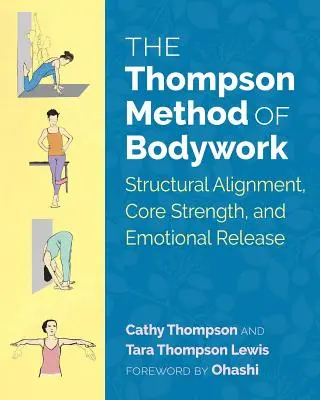 THE
Thompson Method OF Bodywork

Structural Alignment, Core Strength, and Emotional Release

Cathy Thompson AND
Tara Thompson Lewis
FOREWORD BY Ohashi